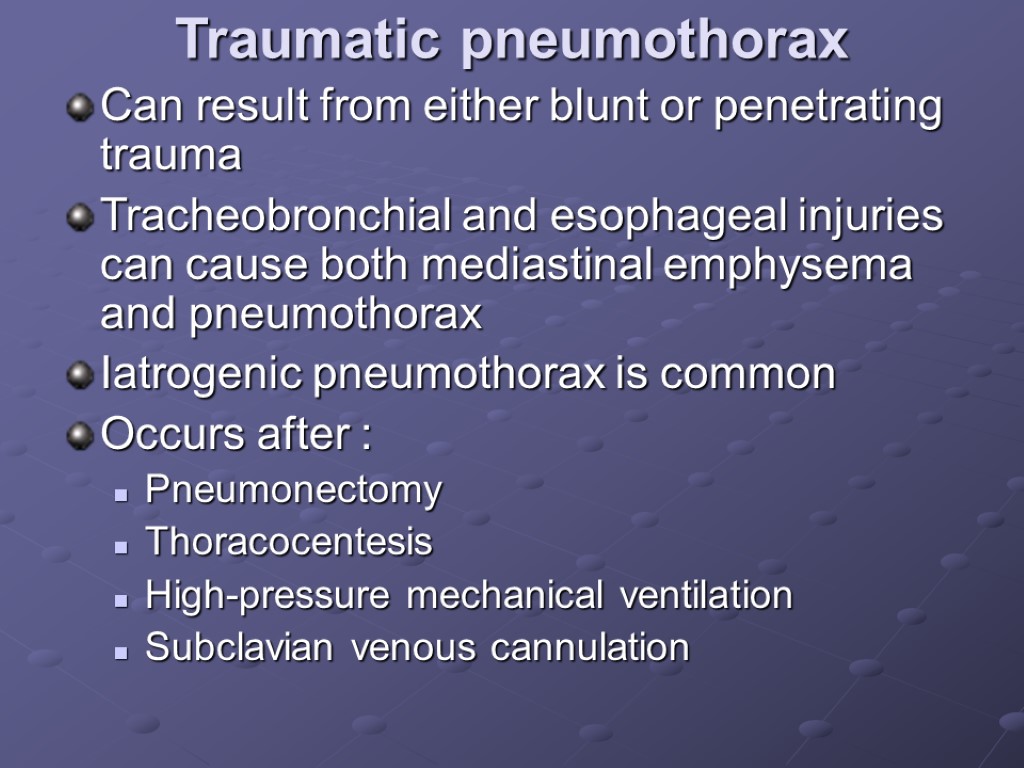 Traumatic pneumothorax

• Can result from either blunt or penetrating trauma
• Tracheobronchial and esophageal injuries can cause both mediastinal emphysema and pneumothorax
• Iatrogenic pneumothorax is common
• Occurs after :
• Pneumonectomy
• Thoracocentesis
• High-pressure mechanical ventilation
• Subclavian venous cannulation